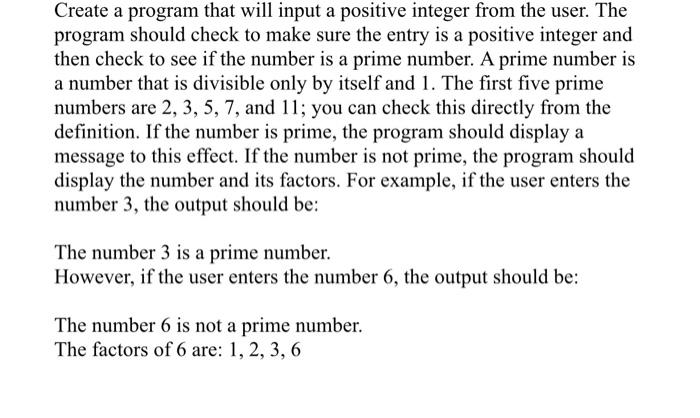 Create a program that will input a positive integer from the user. The program should check to make sure the entry is a positive integer and then check to see if the number is a prime number. A prime number is a number that is divisible only by itself and 1. The first five prime numbers are 2, 3, 5, 7, and 11; you can check this directly from the definition. If the number is prime, the program should display a message to this effect. If the number is not prime, the program should display the number and its factors. For example, if the user enters the number 3, the output should be:

The number 3 is a prime number.
However, if the user enters the number 6, the output should be:

The number 6 is not a prime number.
The factors of 6 are: 1, 2, 3, 6